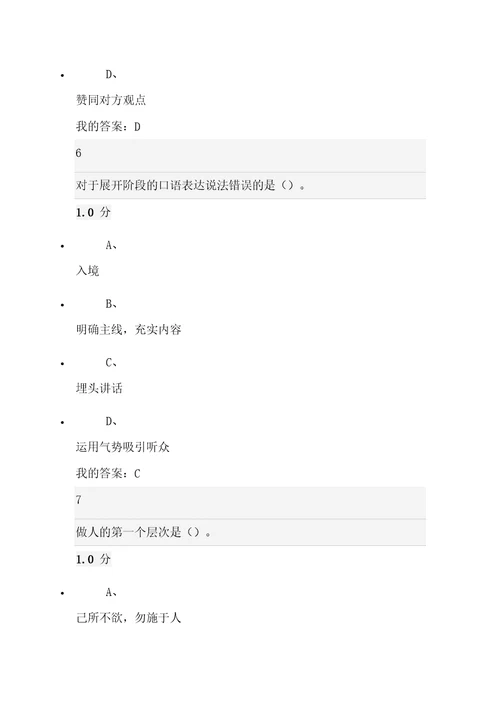 • D、

赞同对方观点

我的答案：D

6

对于展开阶段的口语表达说法错误的是（）。

1.0 分

• A、

入境

• B、

明确主线，充实内容

• C、

埋头讲话

• D、

运用气势吸引听众

我的答案：C

7

做人的第一个层次是（）。

1.0 分

• A、

己所不欲，勿施于人